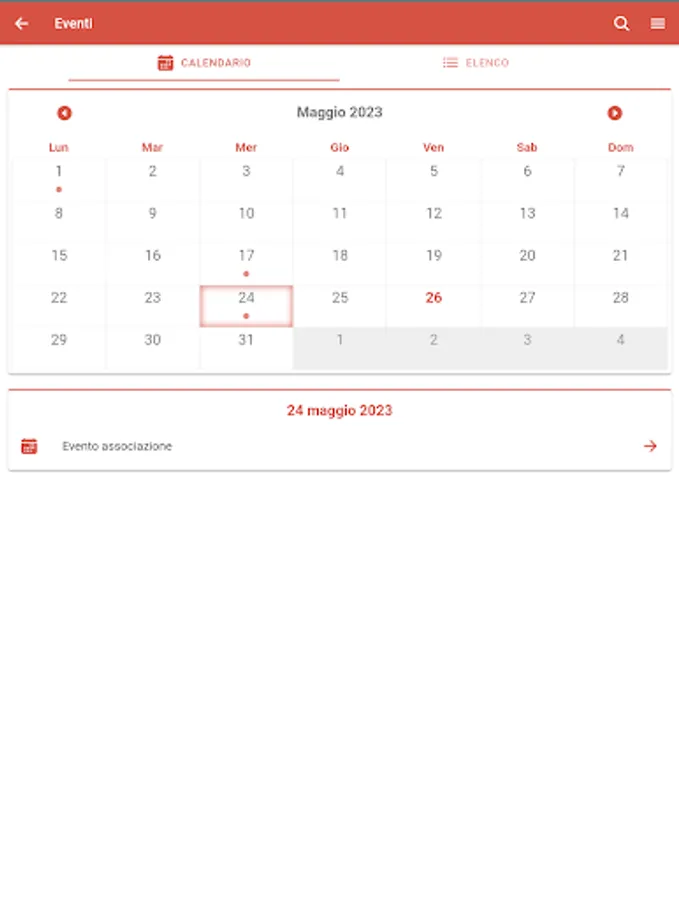 Eventi

CALENDARIO
ELENCO

Maggio 2023

| Lun | Mar | Mer | Gio | Ven | Sab | Dom |
|---|---|---|---|---|---|---|
| 1 | 2 | 3 | 4 | 5 | 6 | 7 |
| 8 | 9 | 10 | 11 | 12 | 13 | 14 |
| 15 | 16 | 17 | 18 | 19 | 20 | 21 |
| 22 | 23 | 24 | 25 | 26 | 27 | 28 |
| 29 | 30 | 31 | 1 | 2 | 3 | 4 |

24 maggio 2023

Evento associazione